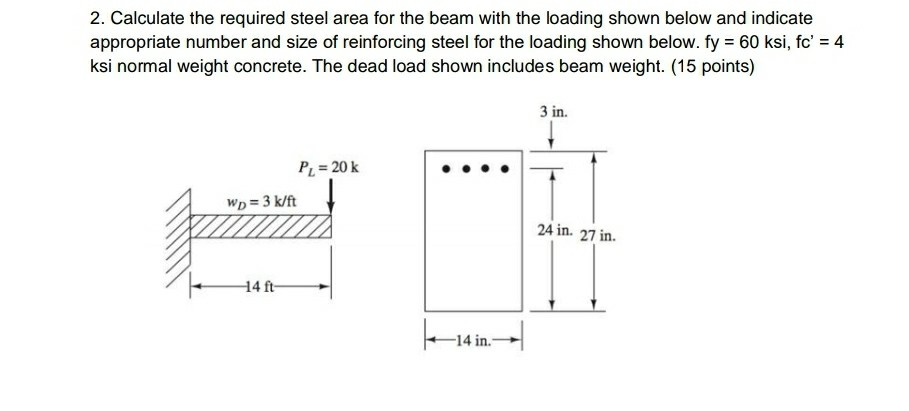 2. Calculate the required steel area for the beam with the loading shown below and indicate appropriate number and size of reinforcing steel for the loading shown below. fy = 60 ksi, fc' = 4 ksi normal weight concrete. The dead load shown includes beam weight. (15 points)

$P_L = 20$ k

$w_D = 3$ k/ft

14 ft

3 in.

24 in.

27 in.

14 in.